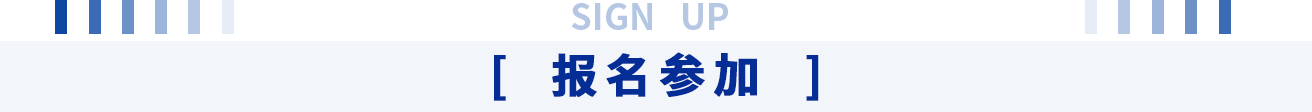 SIGN UP

[ 报名参加 ]